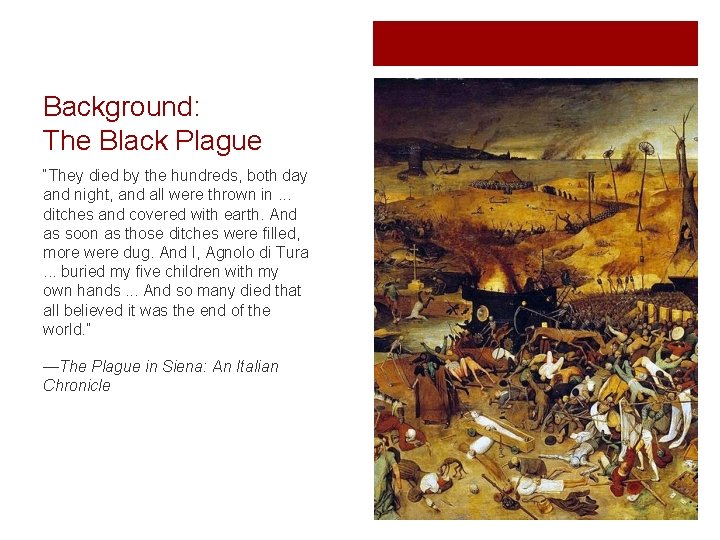 Background:
The Black Plague

"They died by the hundreds, both day and night, and all were thrown in ... ditches and covered with earth. And as soon as those ditches were filled, more were dug. And I, Agnolo di Tura ... buried my five children with my own hands ... And so many died that all believed it was the end of the world."

—The Plague in Siena: An Italian Chronicle